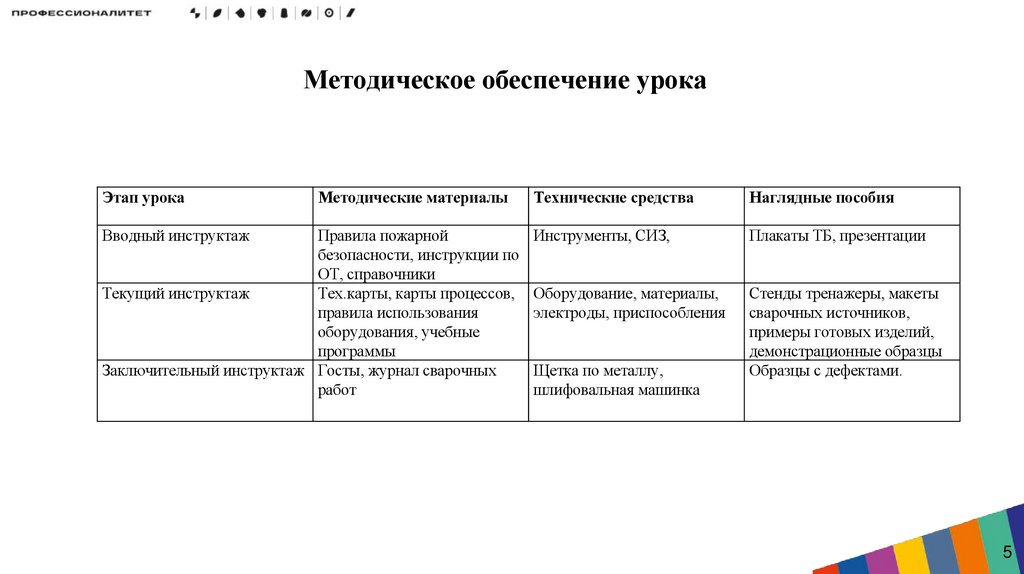 ПРОФЕССИОНАЛИТЕТ

Методическое обеспечение урока

| Этап урока | Методические материалы | Технические средства | Наглядные пособия |
|---|---|---|---|
| Вводный инструктаж | Правила пожарной безопасности, инструкции по ОТ, справочники | Инструменты, СИЗ, | Плакаты ТБ, презентации |
| Текущий инструктаж | Тех.карты, карты процессов, правила использования оборудования, учебные программы | Оборудование, материалы, электроды, приспособления | Стенды тренажеры, макеты сварочных источников, примеры готовых изделий, демонстрационные образцы |
| Заключительный инструктаж | Госты, журнал сварочных работ | Щетка по металлу, шлифовальная машинка | Образцы с дефектами. |

5